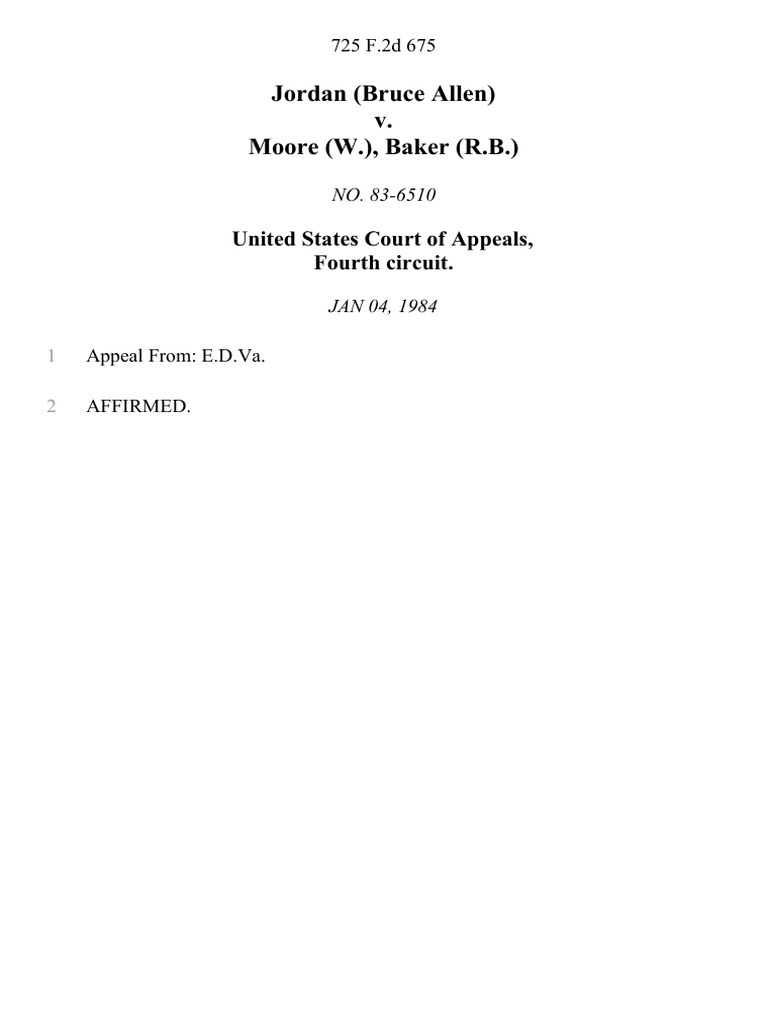 725 F.2d 675

Jordan (Bruce Allen)
v.
Moore (W.), Baker (R.B.)

NO. 83-6510

United States Court of Appeals,
Fourth circuit.

JAN 04, 1984

1 Appeal From: E.D.Va.

2 AFFIRMED.